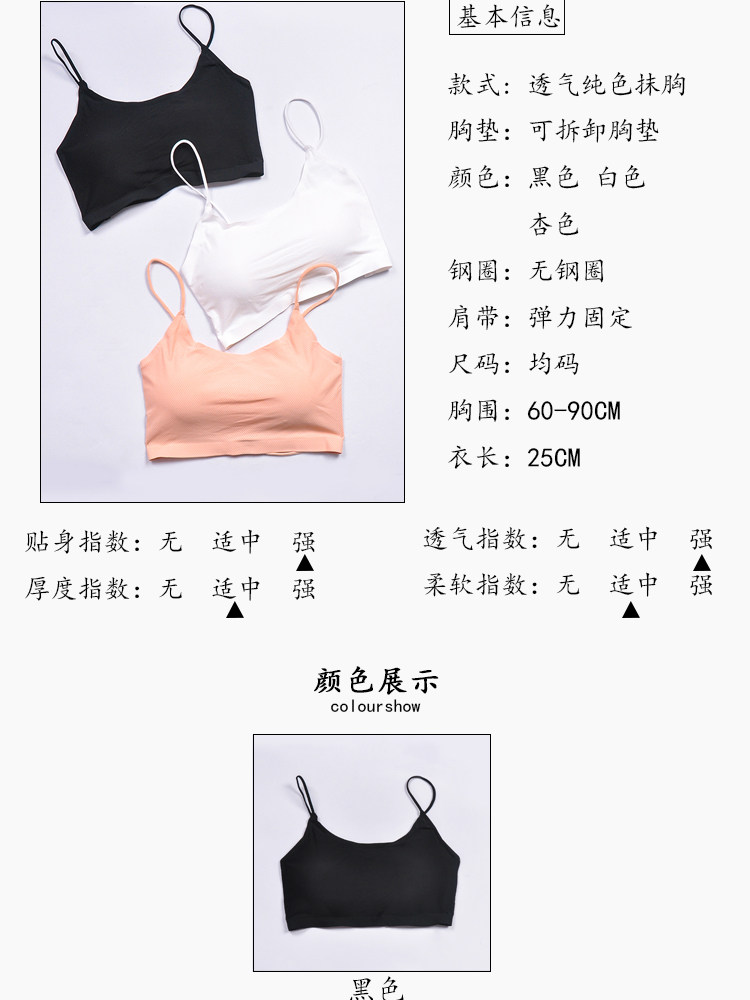 基本信息

款式：透气纯色抹胸

胸垫：可拆卸胸垫

颜色：黑色 白色
杏色

钢圈：无钢圈

肩带：弹力固定

尺码：均码

胸围：60-90CM

衣长：25CM

贴身指数：无 适中 强
▲

厚度指数：无 适中 强
▲

透气指数：无 适中 强
▲

柔软指数：无 适中 强
▲

颜色展示
colourshow

黑色